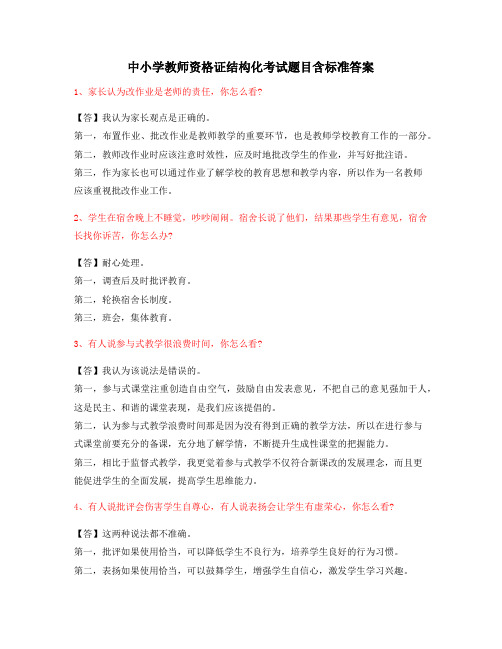 中小学教师资格证结构化考试题目含标准答案

1、家长认为改作业是老师的责任，你怎么看?

【答】我认为家长观点是正确的。
第一，布置作业、批改作业是教师教学的重要环节，也是教师学校教育工作的一部分。
第二，教师改作业时应该注意时效性，应及时地批改学生的作业，并写好批注语。
第三，作为家长也可以通过作业了解学校的教育思想和教学内容，所以作为一名教师应该重视批改作业工作。

2、学生在宿舍晚上不睡觉，吵吵闹闹。宿舍长说了他们，结果那些学生有意见，宿舍长找你诉苦，你怎么办?

【答】耐心处理。
第一，调查后及时批评教育。
第二，轮换宿舍长制度。
第三，班会，集体教育。

3、有人说参与式教学很浪费时间，你怎么看?

【答】我认为该说法是错误的。
第一，参与式课堂注重创造自由空气，鼓励自由发表意见，不把自己的意见强加于人，这是民主、和谐的课堂表现，是我们应该提倡的。
第二，认为参与式教学浪费时间那是因为没有得到正确的教学方法，所以在进行参与式课堂前要充分的备课，充分地了解学情，不断提升生成性课堂的把握能力。
第三，相比于监督式教学，我更觉着参与式教学不仅符合新课改的发展理念，而且更能促进学生的全面发展，提高学生思维能力。

4、有人说批评会伤害学生自尊心，有人说表扬会让学生有虚荣心，你怎么看?

【答】这两种说法都不准确。
第一，批评如果使用恰当，可以降低学生不良行为，培养学生良好的行为习惯。
第二，表扬如果使用恰当，可以鼓舞学生，增强学生自信心，激发学生学习兴趣。